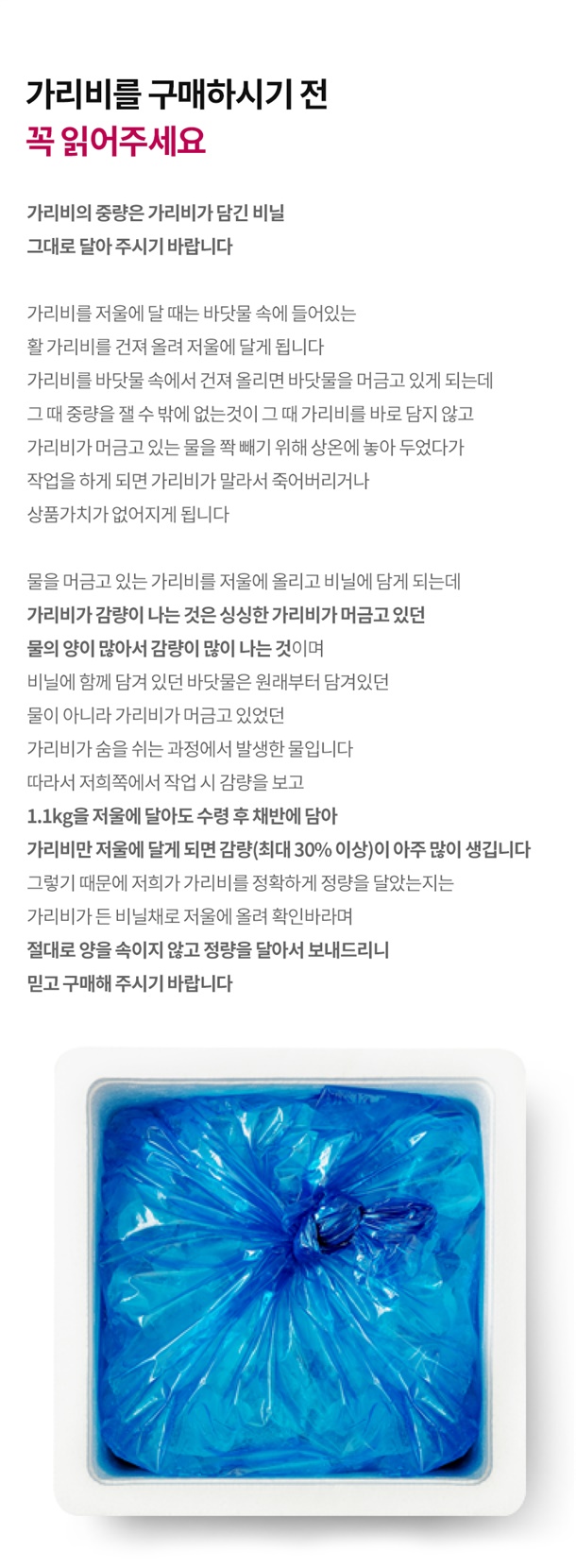 가리비를 구매하시기 전
꼭 읽어주세요

가리비의 중량은 가리비가 담긴 비닐
그대로 달아 주시기 바랍니다

가리비를 저울에 달 때는 바닷물 속에 들어있는
활 가리비를 건져 올려 저울에 달게 됩니다
가리비를 바닷물 속에서 건져 올리면 바닷물을 머금고 있게 되는데
그 때 중량을 잴 수 밖에 없는것이 그 때 가리비를 바로 담지 않고
가리비가 머금고 있는 물을 쫙 빼기 위해 상온에 놓아 두었다가
작업을 하게 되면 가리비가 말라서 죽어버리거나
상품가치가 없어지게 됩니다

물을 머금고 있는 가리비를 저울에 올리고 비닐에 담게 되는데
가리비가 감량이 나는 것은 싱싱한 가리비가 머금고 있던
물의 양이 많아서 감량이 많이 나는 것이며
비닐에 함께 담겨 있던 바닷물은 원래부터 담겨있던
물이 아니라 가리비가 머금고 있었던
가리비가 숨을 쉬는 과정에서 발생한 물입니다
따라서 저희쪽에서 작업 시 감량을 보고
1.1kg을 저울에 달아도 수령 후 채반에 담아
가리비만 저울에 달게 되면 감량(최대 30% 이상)이 아주 많이 생깁니다
그렇기 때문에 저희가 가리비를 정확하게 정량을 달았는지는
가리비가 든 비닐채로 저울에 올려 확인바라며
절대로 양을 속이지 않고 정량을 달아서 보내드리니
믿고 구매해 주시기 바랍니다